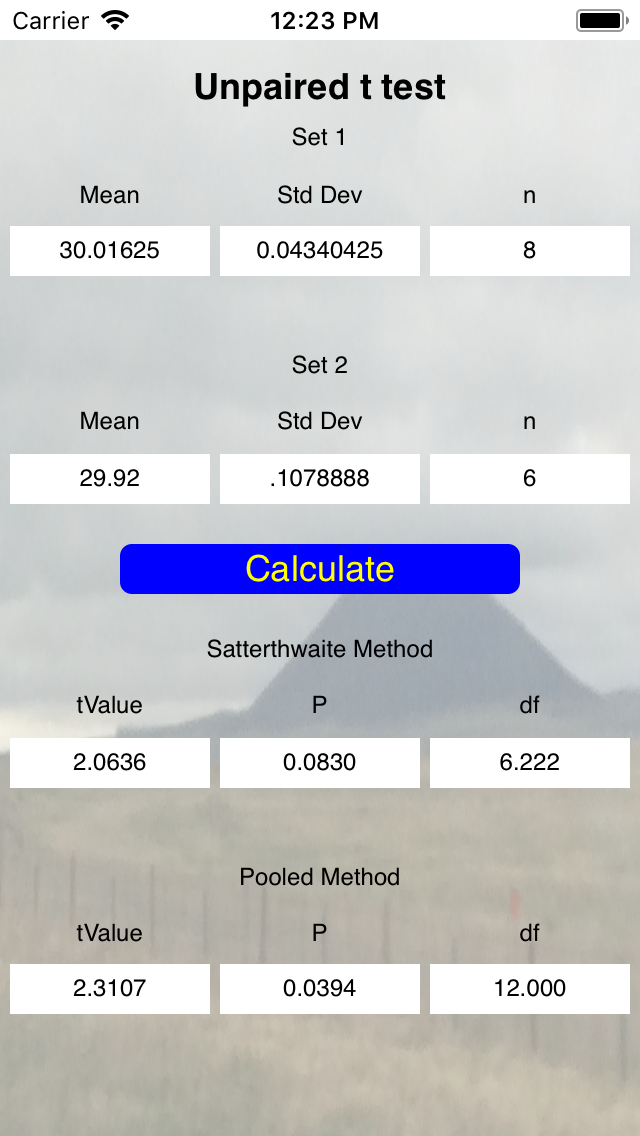 Carrier 12:23 PM

Unpaired t test

Set 1

| Mean | Std Dev | n |
|---|---|---|
| 30.01625 | 0.04340425 | 8 |

Set 2

| Mean | Std Dev | n |
|---|---|---|
| 29.92 | .1078888 | 6 |

Calculate

Satterthwaite Method

| tValue | P | df |
|---|---|---|
| 2.0636 | 0.0830 | 6.222 |

Pooled Method

| tValue | P | df |
|---|---|---|
| 2.3107 | 0.0394 | 12.000 |